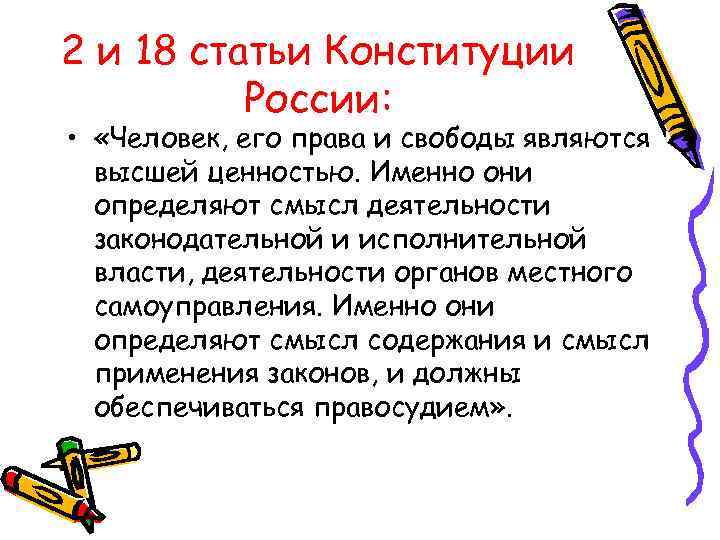 2 и 18 статьи Конституции России:

• «Человек, его права и свободы являются высшей ценностью. Именно они определяют смысл деятельности законодательной и исполнительной власти, деятельности органов местного самоуправления. Именно они определяют смысл содержания и смысл применения законов, и должны обеспечиваться правосудием».